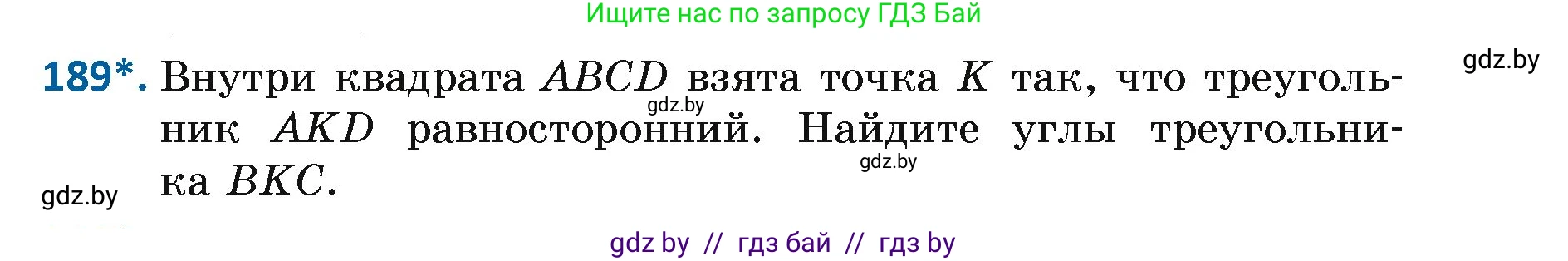 Ищите нас по запросу ГДЗ Бай

gdz.by

189*. Внутри квадрата $ABCD$ взята точка $K$ так, что треугольник $AKD$ равносторонний. Найдите углы треугольника $BKC$.

gdz.by

gdz.by

gdz.by

gdz by // гдз бай // гдз by